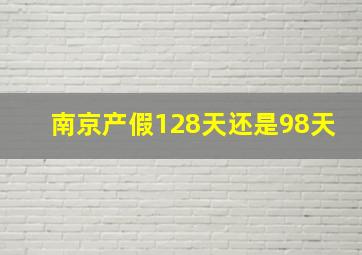 南京产假128天还是98天